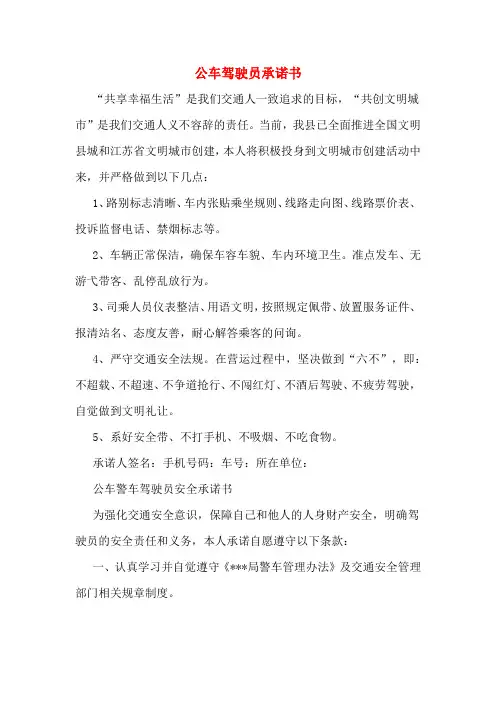 公车驾驶员承诺书

“共享幸福生活”是我们交通人一致追求的目标，“共创文明城市”是我们交通人义不容辞的责任。当前，我县已全面推进全国文明县城和江苏省文明城市创建，本人将积极投身到文明城市创建活动中来，并严格做到以下几点：

1、路别标志清晰、车内张贴乘坐规则、线路走向图、线路票价表、投诉监督电话、禁烟标志等。

2、车辆正常保洁，确保车容车貌、车内环境卫生。准点发车、无游弋带客、乱停乱放行为。

3、司乘人员仪表整洁、用语文明，按照规定佩带、放置服务证件、报清站名、态度友善，耐心解答乘客的问询。

4、严守交通安全法规。在营运过程中，坚决做到“六不”，即：不超载、不超速、不争道抢行、不闯红灯、不酒后驾驶、不疲劳驾驶，自觉做到文明礼让。

5、系好安全带、不打手机、不吸烟、不吃食物。

承诺人签名：手机号码：车号：所在单位：

公车警车驾驶员安全承诺书

为强化交通安全意识，保障自己和他人的人身财产安全，明确驾驶员的安全责任和义务，本人承诺自愿遵守以下条款：

一、认真学习并自觉遵守《***局警车管理办法》及交通安全管理部门相关规章制度。